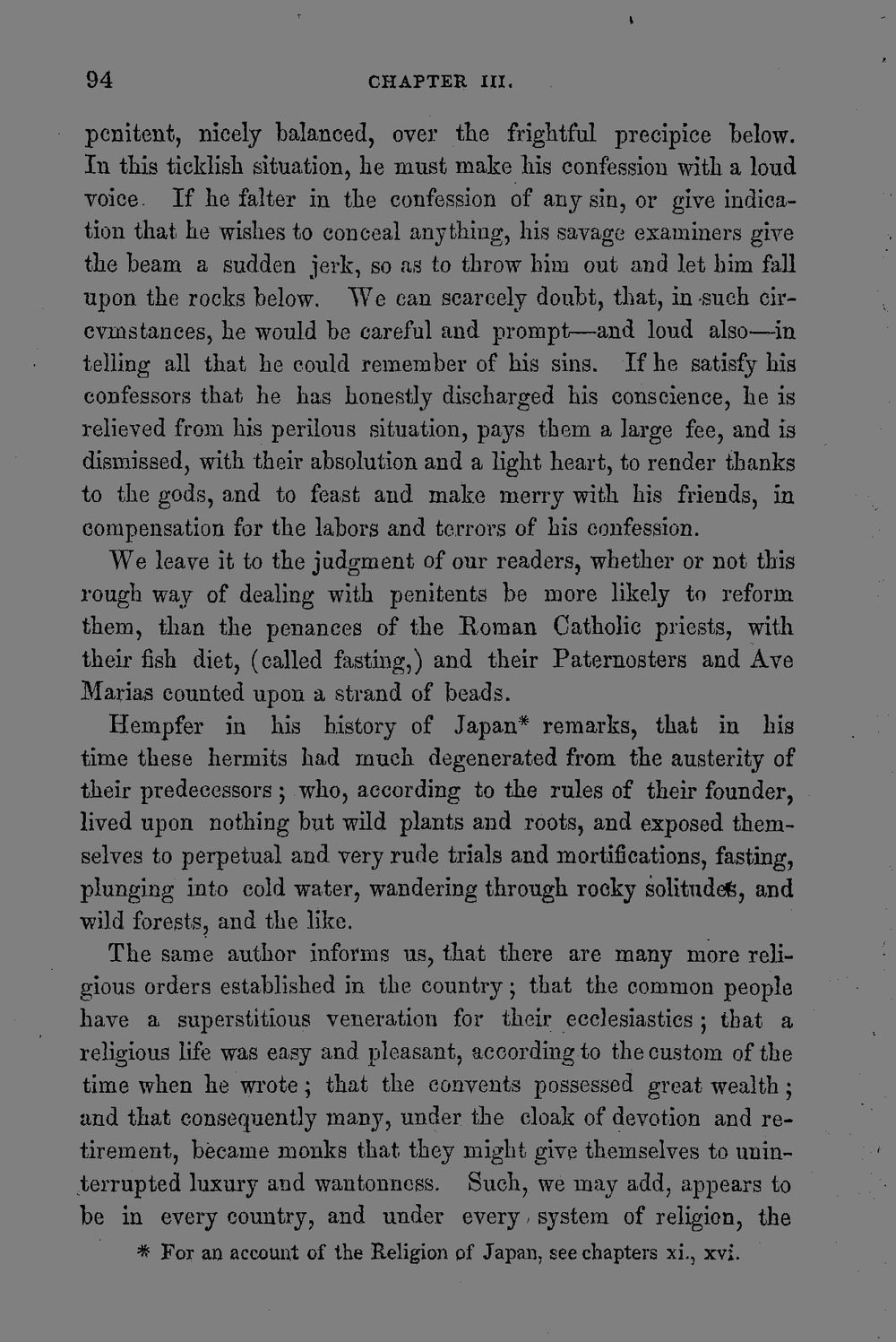 94 CHAPTER III.

penitent, nicely balanced, over the frightful precipice below. In this ticklish situation, he must make his confession with a loud voice. If he falter in the confession of any sin, or give indication that he wishes to conceal anything, his savage examiners give the beam a sudden jerk, so as to throw him out and let him fall upon the rocks below. We can scarcely doubt, that, in such circvmstances, he would be careful and prompt—and loud also—in telling all that he could remember of his sins. If he satisfy his confessors that he has honestly discharged his conscience, he is relieved from his perilous situation, pays them a large fee, and is dismissed, with their absolution and a light heart, to render thanks to the gods, and to feast and make merry with his friends, in compensation for the labors and terrors of his confession.

We leave it to the judgment of our readers, whether or not this rough way of dealing with penitents be more likely to reform them, than the penances of the Roman Catholic priests, with their fish diet, (called fasting,) and their Paternosters and Ave Marias counted upon a strand of beads.

Hempfer in his history of Japan* remarks, that in his time these hermits had much degenerated from the austerity of their predecessors; who, according to the rules of their founder, lived upon nothing but wild plants and roots, and exposed themselves to perpetual and very rude trials and mortifications, fasting, plunging into cold water, wandering through rocky solitudes, and wild forests, and the like.

The same author informs us, that there are many more religious orders established in the country; that the common people have a superstitious veneration for their ecclesiastics; that a religious life was easy and pleasant, according to the custom of the time when he wrote; that the convents possessed great wealth; and that consequently many, under the cloak of devotion and retirement, became monks that they might give themselves to uninterrupted luxury and wantonness. Such, we may add, appears to be in every country, and under every system of religion, the

* For an account of the Religion of Japan, see chapters xi., xvi.